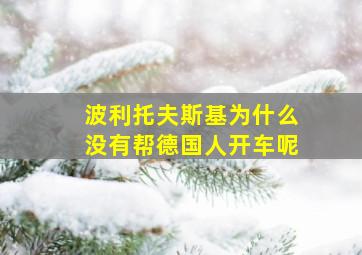 波利托夫斯基为什么
没有帮德国人开车呢